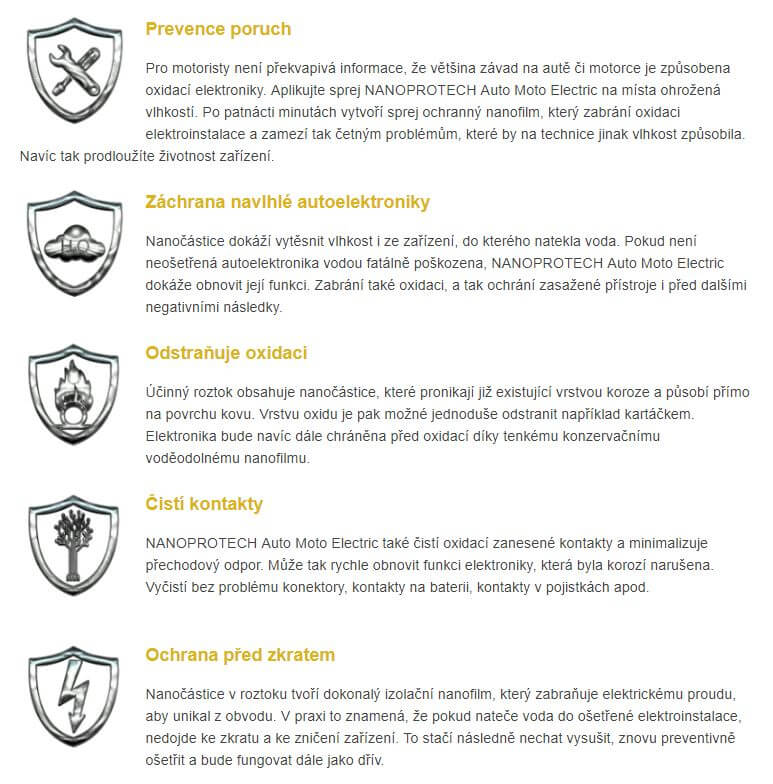 Prevence poruch

Pro motoristy není překvapivá informace, že většina závad na autě či motorce je způsobena oxidací elektroniky. Aplikujte sprej NANOPROTECH Auto Moto Electric na místa ohrožená vlhkostí. Po patnácti minutách vytvoří sprej ochranný nanofilm, který zabrání oxidaci elektroinstalace a zamezí tak četným problémům, které by na technice jinak vlhkost způsobila. Navíc tak prodloužíte životnost zařízení.

Záchrana navlhlé autoelektroniky

Nanočástice dokáží vytěsnit vlhkost i ze zařízení, do kterého natekla voda. Pokud není neošetřená autoelektronika vodou fatálně poškozena, NANOPROTECH Auto Moto Electric dokáže obnovit její funkci. Zabrání také oxidaci, a tak ochrání zasažené přístroje i před dalšími negativními následky.

Odstraňuje oxidaci

Účinný roztok obsahuje nanočástice, které pronikají již existující vrstvou koroze a působí přímo na povrchu kovu. Vrstvu oxidu je pak možné jednoduše odstranit například kartáčkem. Elektronika bude navíc dále chráněna před oxidací díky tenkému konzervačnímu voděodolnému nanofilmu.

Čistí kontakty

NANOPROTECH Auto Moto Electric také čistí oxidací zanesené kontakty a minimalizuje přechodový odpor. Může tak rychle obnovit funkci elektroniky, která byla korozí narušena. Vyčistí bez problému konektory, kontakty na baterii, kontakty v pojistkách apod.

Ochrana před zkratem

Nanočástice v roztoku tvoří dokonalý izolační nanofilm, který zabraňuje elektrickému proudu, aby unikal z obvodu. V praxi to znamená, že pokud nateče voda do ošetřené elektroinstalace, nedojde ke zkratu a ke zničení zařízení. To stačí následně nechat vysušit, znovu preventivně ošetřit a bude fungovat dále jako dřív.